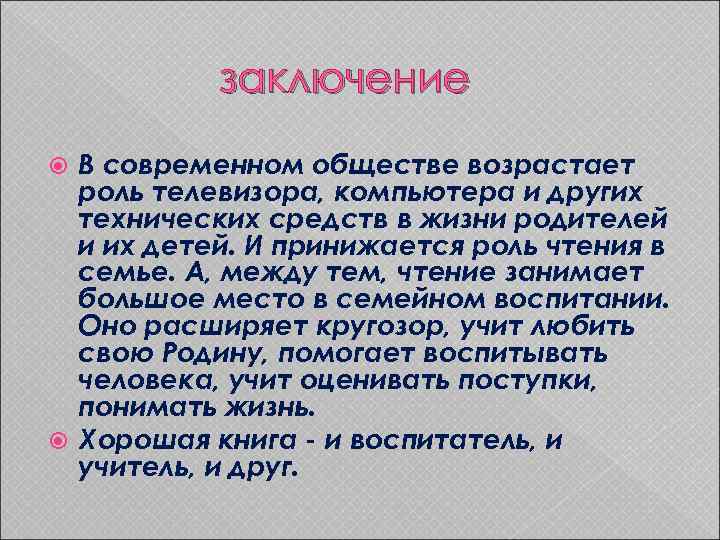 заключение

В современном обществе возрастает роль телевизора, компьютера и других технических средств в жизни родителей и их детей. И принижается роль чтения в семье. А, между тем, чтение занимает большое место в семейном воспитании. Оно расширяет кругозор, учит любить свою Родину, помогает воспитывать человека, учит оценивать поступки, понимать жизнь.

Хорошая книга - и воспитатель, и учитель, и друг.